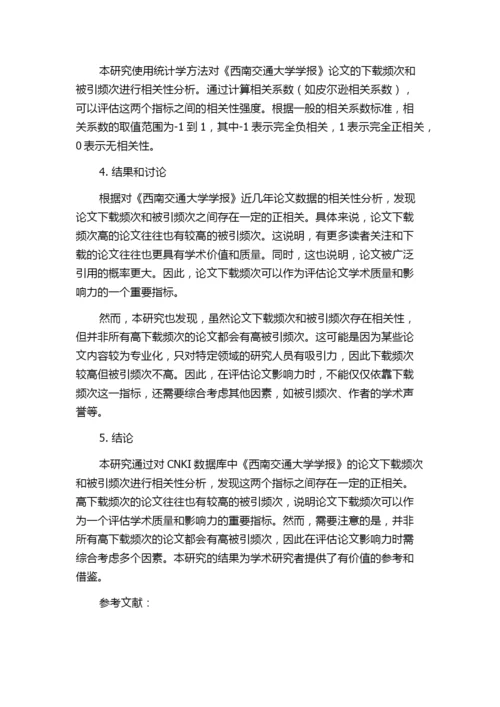 本研究使用统计学方法对《西南交通大学学报》论文的下载频次和被引频次进行相关性分析。通过计算相关系数（如皮尔逊相关系数），可以评估这两个指标之间的相关性强度。根据一般的相关系数标准，相关系数的取值范围为-1 到 1，其中-1 表示完全负相关，1 表示完全正相关，0 表示无相关性。

4. 结果和讨论

根据对《西南交通大学学报》近几年论文数据的相关性分析，发现论文下载频次和被引频次之间存在一定的正相关。具体来说，论文下载频次高的论文往往也有较高的被引频次。这说明，有更多读者关注和下载的论文往往也更具有学术价值和质量。同时，这也说明，论文被广泛引用的概率更大。因此，论文下载频次可以作为评估论文学术质量和影响力的一个重要指标。

然而，本研究也发现，虽然论文下载频次和被引频次存在相关性，但并非所有高下载频次的论文都会有高被引频次。这可能是因为某些论文内容较为专业化，只对特定领域的研究人员有吸引力，因此下载频次较高但被引频次不高。因此，在评估论文影响力时，不能仅仅依靠下载频次这一指标，还需要综合考虑其他因素，如被引频次、作者的学术声誉等。

5. 结论

本研究通过对 CNKI 数据库中《西南交通大学学报》的论文下载频次和被引频次进行相关性分析，发现这两个指标之间存在一定的正相关。高下载频次的论文往往也有较高的被引频次，说明论文下载频次可以作为一个评估学术质量和影响力的重要指标。然而，需要注意的是，并非所有高下载频次的论文都会有高被引频次，因此在评估论文影响力时需综合考虑多个因素。本研究的结果为学术研究者提供了有价值的参考和借鉴。

参考文献：